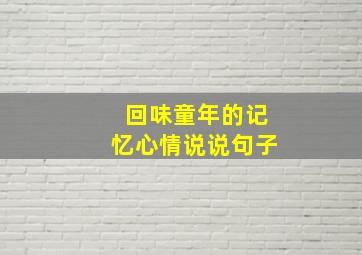 回味童年的记忆心情说说句子